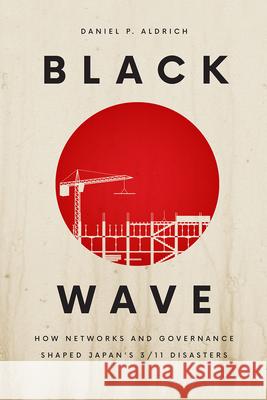 DANIEL P. ALDRICH

BLACK

WAVE

HOW NETWORKS AND GOVERNANCE SHAPED JAPAN'S 3/11 DISASTERS

Kraina Książek